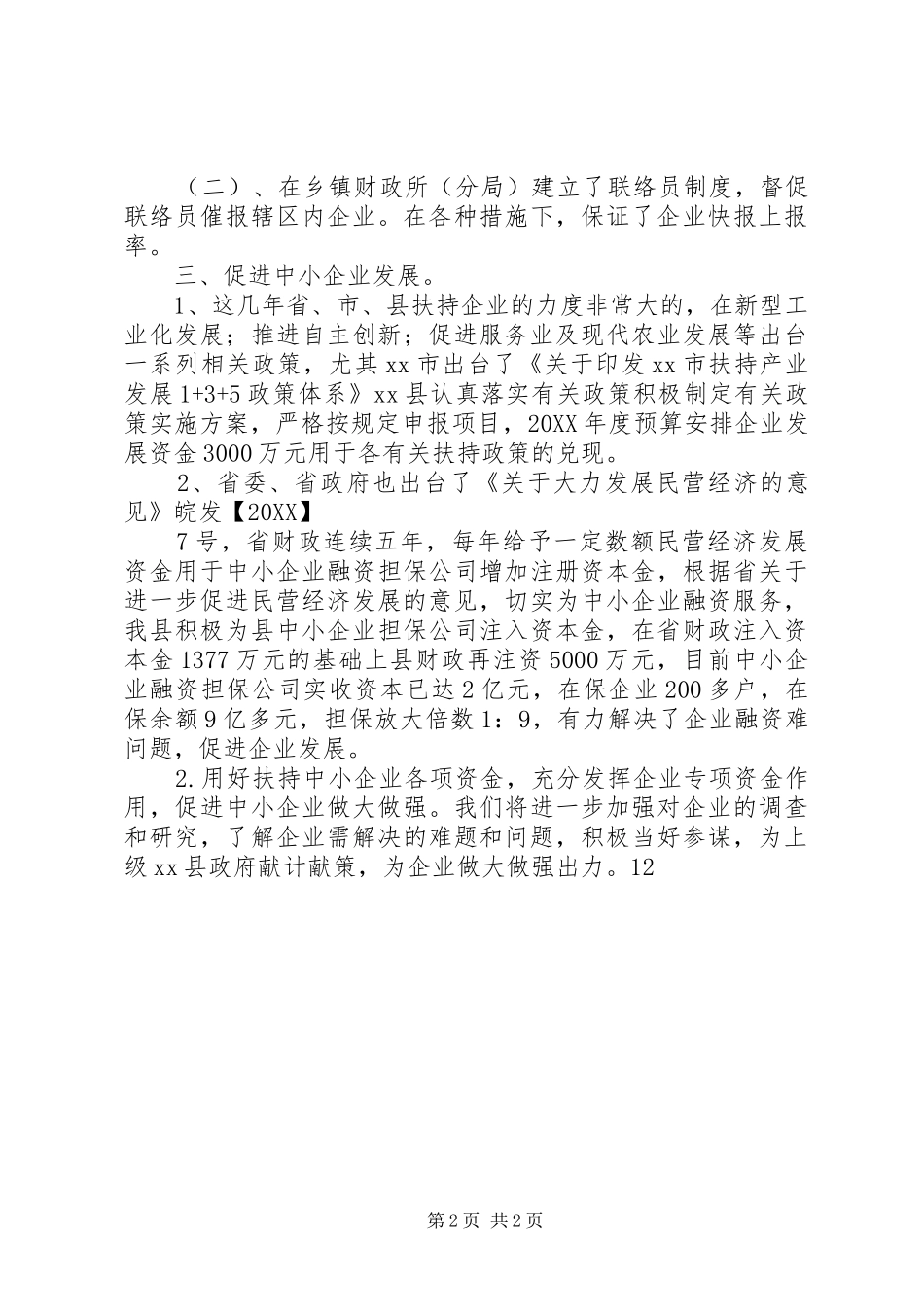 （二）、在乡镇财政所（分局）建立了联络员制度，督促联络员催报辖区内企业。在各种措施下，保证了企业快报上报率。

三、促进中小企业发展。

1、这几年省、市、县扶持企业的力度非常大的，在新型工业化发展；推进自主创新；促进服务业及现代农业发展等出台一系列相关政策，尤其xx市出台了《关于印发xx市扶持产业发展1+3+5政策体系》xx县认真落实有关政策积极制定有关政策实施方案，严格按规定申报项目，20XX年度预算安排企业发展资金3000万元用于各有关扶持政策的兑现。

2、省委、省政府也出台了《关于大力发展民营经济的意见》皖发【20XX】

7号，省财政连续五年，每年给予一定数额民营经济发展资金用于中小企业融资担保公司增加注册资本金，根据省关于进一步促进民营经济发展的意见，切实为中小企业融资服务，我县积极为县中小企业担保公司注入资本金，在省财政注入资本金1377万元的基础上县财政再注资5000万元，目前中小企业融资担保公司实收资本已达2亿元，在保企业200多户，在保余额9亿多元，担保放大倍数1：9，有力解决了企业融资难问题，促进企业发展。

2.用好扶持中小企业各项资金，充分发挥企业专项资金作用，促进中小企业做大做强。我们将进一步加强对企业的调查和研究，了解企业需解决的难题和问题，积极当好参谋，为上级xx县政府献计献策，为企业做大做强出力。12

第2页 共2页